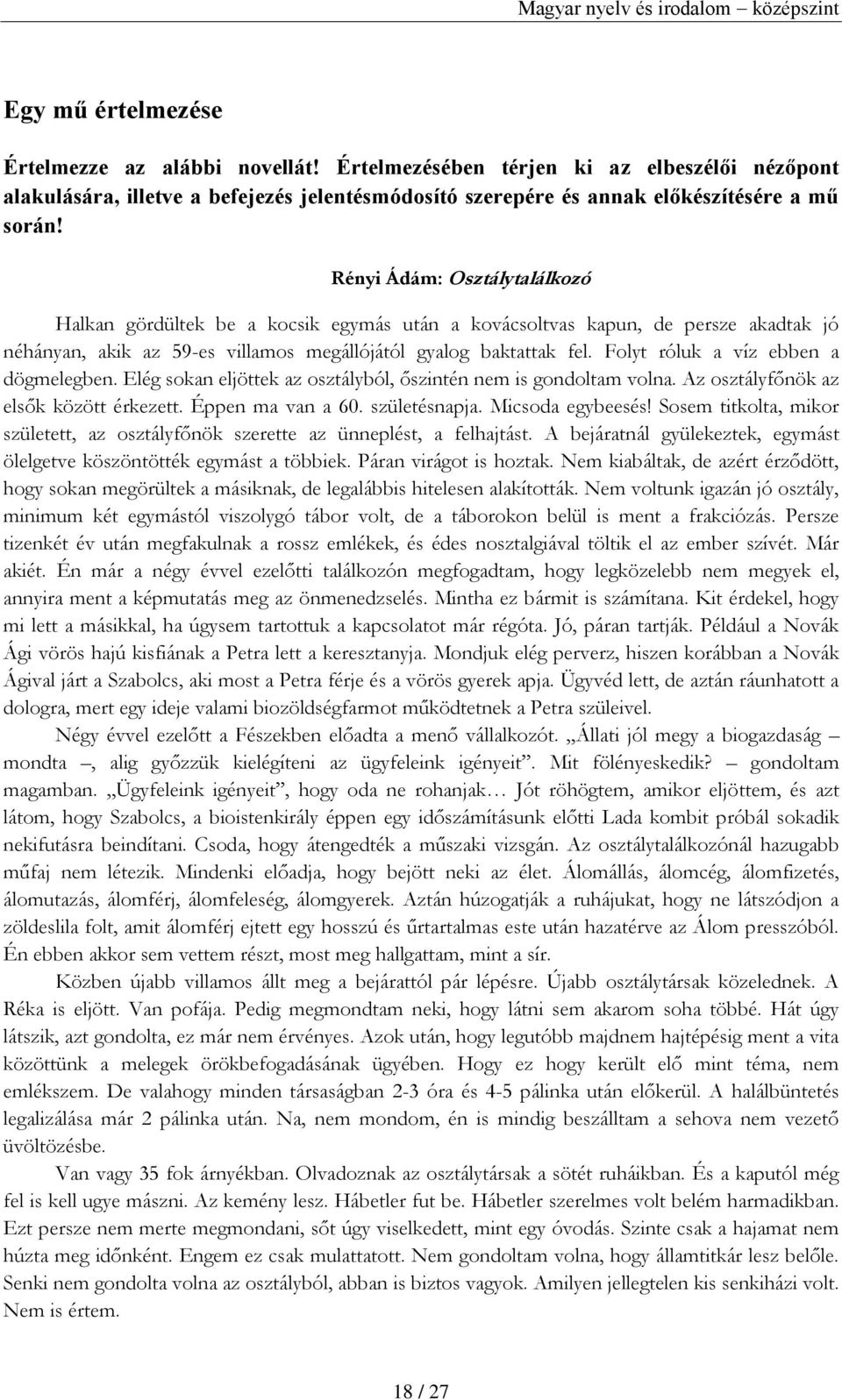 Magyar nyelv és irodalom – középszint

Egy mű értelmezése

Értelmezze az alábbi novellát! Értelmezésében térjen ki az elbeszélői nézőpont alakulására, illetve a befejezés jelentésmódosító szerepére és annak előkészítésére a mű során!

Rényi Ádám: Osztálytalálkozó

Halkan gördültek be a kocsik egymás után a kovácsoltvas kapun, de persze akadtak jó néhányan, akik az 59-es villamos megállójától gyalog baktattak fel. Folyt róluk a víz ebben a dögmelegben. Elég sokan eljöttek az osztályból, őszintén nem is gondoltam volna. Az osztályfőnök az elsők között érkezett. Éppen ma van a 60. születésnapja. Micsoda egybeesés! Sosem titkolta, mikor született, az osztályfőnök szerette az ünneplést, a felhajtást. A bejáratnál gyülekeztek, egymást ölelgetve köszöntötték egymást a többiek. Páran virágot is hoztak. Nem kiabáltak, de azért érződött, hogy sokan megörültek a másiknak, de legalábbis hitelesen alakították. Nem voltunk igazán jó osztály, minimum két egymástól viszolygó tábor volt, de a táborokon belül is ment a frakciózás. Persze tizenkét év után megfakulnak a rossz emlékek, és édes nosztalgiával töltik el az ember szívét. Már akiét. Én már a négy évvel ezelőtti találkozón megfogadtam, hogy legközelebb nem megyek el, annyira ment a képmutatás meg az önmenedzselés. Mintha ez bármit is számítana. Kit érdekel, hogy mi lett a másikkal, ha úgysem tartottuk a kapcsolatot már régóta. Jó, páran tartják. Például a Novák Ági vörös hajú kisfiának a Petra lett a keresztanyja. Mondjuk elég perverz, hiszen korábban a Novák Ágival járt a Szabolcs, aki most a Petra férje és a vörös gyerek apja. Ügyvéd lett, de aztán ráunhatott a dologra, mert egy ideje valami biozöldségfarmot működtetnek a Petra szüleivel.

Négy évvel ezelőtt a Fészekben előadta a menő vállalkozót. „Állati jól megy a biogazdaság – mondta –, alig győzzük kielégíteni az ügyfeleink igényeit”. Mit fölényeskedik? – gondoltam magamban. „Ügyfeleink igényeit”, hogy oda ne rohanjak… Jót röhögtem, amikor eljöttem, és azt látom, hogy Szabolcs, a bioistenkirály éppen egy időszámításunk előtti Lada kombit próbál sokadik nekifutásra beindítani. Csoda, hogy átengedték a műszaki vizsgán. Az osztálytalálkozónál hazugabb műfaj nem létezik. Mindenki előadja, hogy bejött neki az élet. Álomállás, álomcég, álomfizetés, álomutazás, álomférj, álomfeleség, álomgyerek. Aztán húzogatják a ruhájukat, hogy ne látszódjon a zöldeslila folt, amit álomférj ejtett egy hosszú és űrtartalmas este után hazatérve az Álom presszóból. Én ebben akkor sem vettem részt, most meg hallgattam, mint a sír.

Közben újabb villamos állt meg a bejárattól pár lépésre. Újabb osztálytársak közelednek. A Réka is eljött. Van pofája. Pedig megmondtam neki, hogy látni sem akarom soha többé. Hát úgy látszik, azt gondolta, ez már nem érvényes. Azok után, hogy legutóbb majdnem hajtépésig ment a vita közöttünk a melegek örökbefogadásának ügyében. Hogy ez hogy került elő mint téma, nem emlékszem. De valahogy minden társaságban 2-3 óra és 4-5 pálinka után előkerül. A halálbüntetés legalizálása már 2 pálinka után. Na, nem mondom, én is mindig beszálltam a sehova nem vezető üvöltözésbe.

Van vagy 35 fok árnyékban. Olvadoznak az osztálytársak a sötét ruháikban. És a kaputól még fel is kell ugye mászni. Az kemény lesz. Hábetler fut be. Hábetler szerelmes volt belém harmadikban. Ezt persze nem merte megmondani, sőt úgy viselkedett, mint egy óvodás. Szinte csak a hajamat nem húzta meg időnként. Engem ez csak mulattatott. Nem gondoltam volna, hogy államtitkár lesz belőle. Senki nem gondolta volna az osztályból, abban is biztos vagyok. Amilyen jellegtelen kis senkiházi volt. Nem is értem.

18 / 27